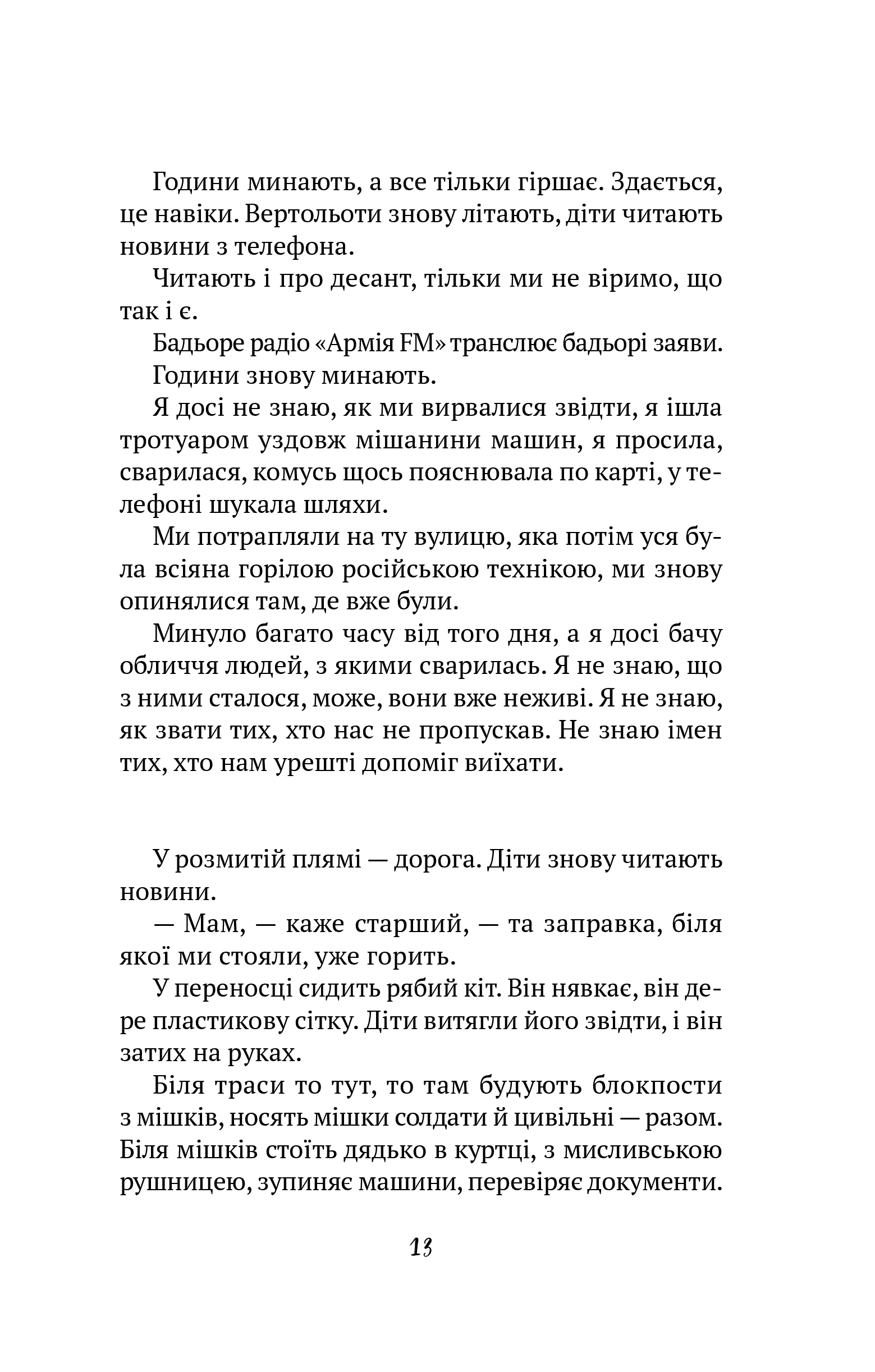 Години минають, а все тільки гіршає. Здається, це навіки. Вертольоти знову літають, діти читають новини з телефона.

Читають і про десант, тільки ми не віримо, що так і є.

Бадьоре радіо «Армія FM» транслює бадьорі заяви.

Години знову минають.

Я досі не знаю, як ми вирвалися звідти, я ішла тротуаром уздовж мішанини машин, я просила, сварилася, комусь щось пояснювала по карті, у телефоні шукала шляхи.

Ми потрапляли на ту вулицю, яка потім уся була всіяна горілою російською технікою, ми знову опинялися там, де вже були.

Минуло багато часу від того дня, а я досі бачу обличчя людей, з якими сварилась. Я не знаю, що з ними сталося, може, вони вже неживі. Я не знаю, як звати тих, хто нас не пропускав. Не знаю імен тих, хто нам урешті допоміг виїхати.

У розмитій плямі — дорога. Діти знову читають новини.

— Мам, — каже старший, — та заправка, біля якої ми стояли, уже горить.

У переносці сидить рябий кіт. Він нявкає, він дере пластикову сітку. Діти витягли його звідти, і він затих на руках.

Біля траси то тут, то там будують блокпости з мішків, носять мішки солдати й цивільні — разом. Біля мішків стоїть дядько в куртці, з мисливською рушницею, зупиняє машини, перевіряє документи.

13